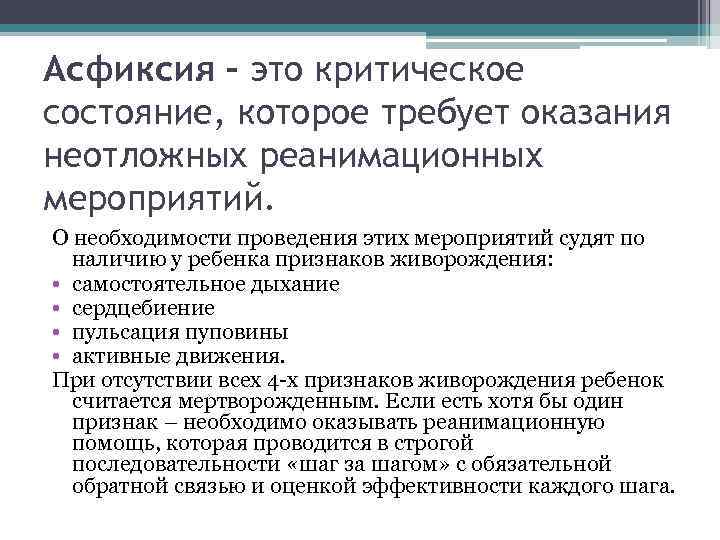 Асфиксия - это критическое состояние, которое требует оказания неотложных реанимационных мероприятий.

О необходимости проведения этих мероприятий судят по наличию у ребенка признаков живорождения:
• самостоятельное дыхание
• сердцебиение
• пульсация пуповины
• активные движения.

При отсутствии всех 4-х признаков живорождения ребенок считается мертворожденным. Если есть хотя бы один признак – необходимо оказывать реанимационную помощь, которая проводится в строгой последовательности «шаг за шагом» с обязательной обратной связью и оценкой эффективности каждого шага.